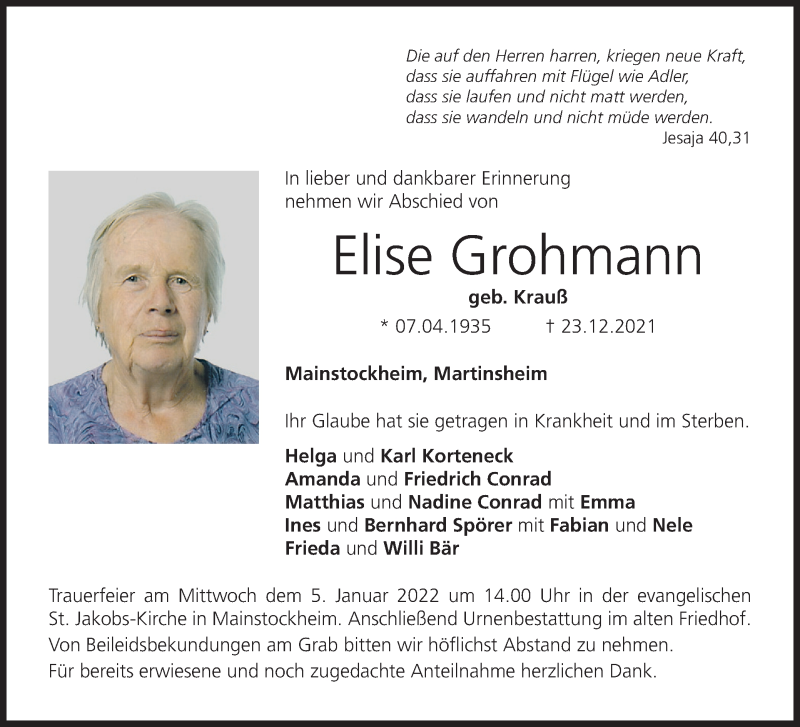 Die auf den Herren harren, kriegen neue Kraft,
dass sie auffahren mit Flügel wie Adler,
dass sie laufen und nicht matt werden,
dass sie wandeln und nicht müde werden.
Jesaja 40,31

In lieber und dankbarer Erinnerung nehmen wir Abschied von

Elise Grohmann

geb. Krauß

* 07.04.1935 † 23.12.2021

Mainstockheim, Martinsheim

Ihr Glaube hat sie getragen in Krankheit und im Sterben.

Helga und Karl Korteneck
Amanda und Friedrich Conrad
Matthias und Nadine Conrad mit Emma
Ines und Bernhard Spörer mit Fabian und Nele
Frieda und Willi Bär

Trauerfeier am Mittwoch dem 5. Januar 2022 um 14.00 Uhr in der evangelischen St. Jakobs-Kirche in Mainstockheim. Anschließend Urnenbestattung im alten Friedhof.
Von Beileidsbekundungen am Grab bitten wir höflichst Abstand zu nehmen.
Für bereits erwiesene und noch zugedachte Anteilnahme herzlichen Dank.